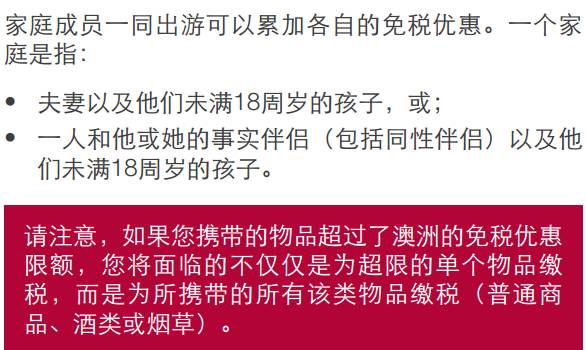 家庭成员一同出游可以累加各自的免税优惠。一个家庭是指：

• 夫妻以及他们未满18周岁的孩子，或；
• 一人和他或她的事实伴侣（包括同性伴侣）以及他们未满18周岁的孩子。

请注意，如果您携带的物品超过了澳洲的免税优惠限额，您将面临的不仅仅是为超限的单个物品缴税，而是为所携带的所有该类物品缴税（普通商品、酒类或烟草）。